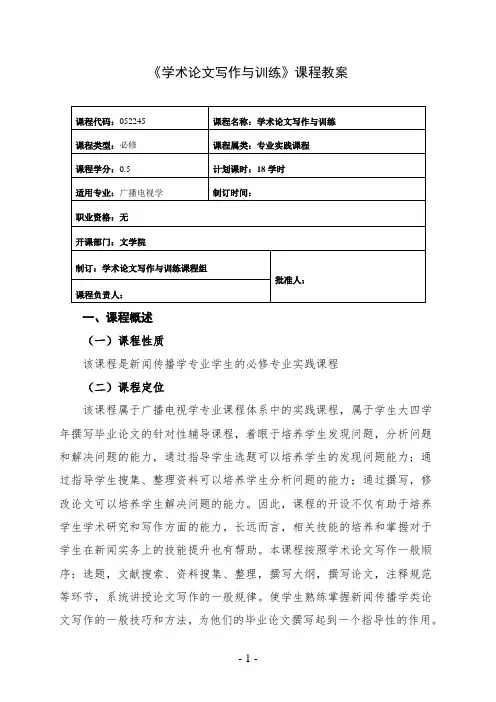 《学术论文写作与训练》课程教案

| 课程代码：052245 | 课程名称：学术论文写作与训练 |
|---|---|
| 课程类型：必修 | 课程属类：专业实践课程 |
| 课程学分：0.5 | 计划课时：18 学时 |
| 适用专业：广播电视学 | 制订时间： |
| 职业资格：无 | |
| 开课部门：文学院 | |
| 制订：学术论文写作与训练课程组 | 批准人： |
| 课程负责人： | |

一、课程概述

（一）课程性质

该课程是新闻传播学专业学生的必修专业实践课程

（二）课程定位

该课程属于广播电视学专业课程体系中的实践课程，属于学生大四学年撰写毕业论文的针对性辅导课程，着眼于培养学生发现问题，分析问题和解决问题的能力，通过指导学生选题可以培养学生的发现问题能力；通过指导学生搜集、整理资料可以培养学生分析问题的能力；通过撰写，修改论文可以培养学生解决问题的能力。因此，课程的开设不仅有助于培养学生学术研究和写作方面的能力，长远而言，相关技能的培养和掌握对于学生在新闻实务上的技能提升也有帮助。本课程按照学术论文写作一般顺序：选题，文献搜索、资料搜集、整理，撰写大纲，撰写论文，注释规范等环节，系统讲授论文写作的一般规律。使学生熟练掌握新闻传播学类论文写作的一般技巧和方法，为他们的毕业论文撰写起到一个指导性的作用。

- 1 -